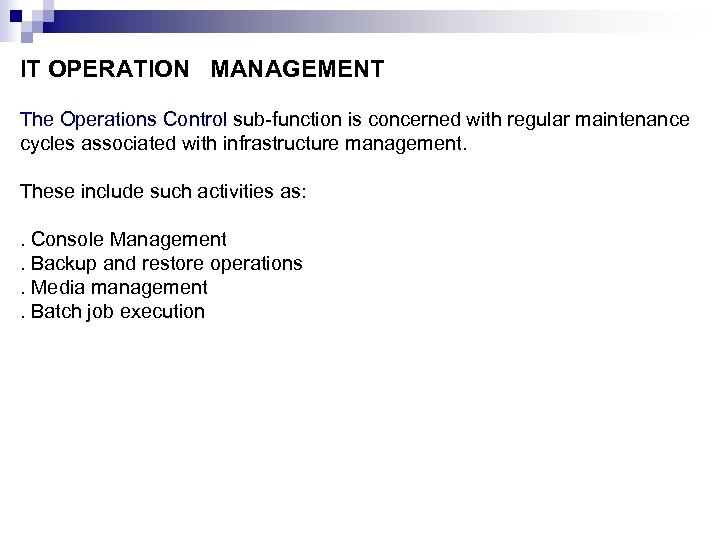 IT OPERATION MANAGEMENT

The Operations Control sub-function is concerned with regular maintenance cycles associated with infrastructure management.

These include such activities as:

. Console Management
. Backup and restore operations
. Media management
. Batch job execution